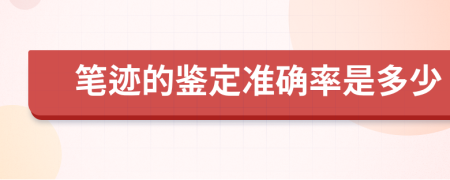 笔迹的鉴定准确率是多少